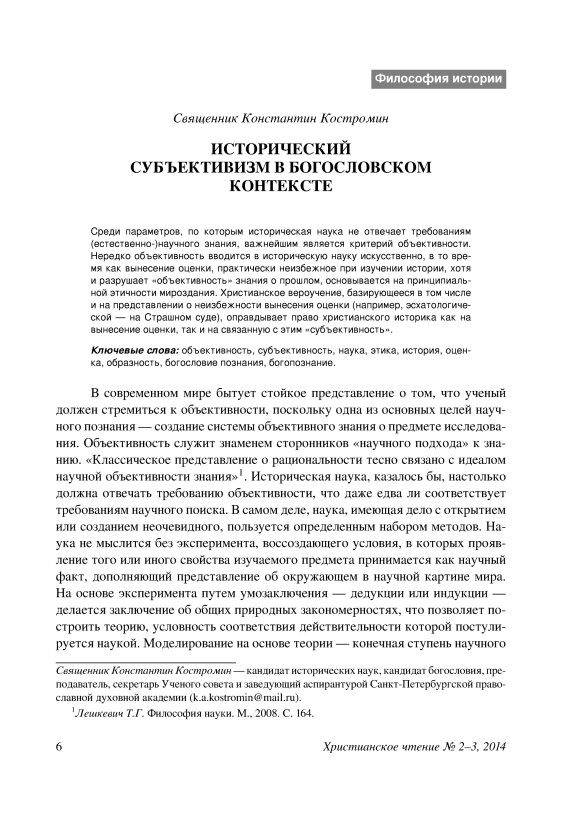 Философия истории

Священник Константин Костромин

ИСТОРИЧЕСКИЙ СУБЪЕКТИВИЗМ В БОГОСЛОВСКОМ КОНТЕКСТЕ

Среди параметров, по которым историческая наука не отвечает требованиям (естественно-)научного знания, важнейшим является критерий объективности. Нередко объективность вводится в историческую науку искусственно, в то время как вынесение оценки, практически неизбежное при изучении истории, хотя и разрушает «объективность» знания о прошлом, основывается на принципиальной этичности мироздания. Христианское вероучение, базирующееся в том числе и на представлении о неизбежности вынесения оценки (например, эсхатологической — на Страшном суде), оправдывает право христианского историка как на вынесение оценки, так и на связанную с этим «субъективность».

Ключевые слова: объективность, субъективность, наука, этика, история, оценка, образность, богословие познания, богопознание.

В современном мире бытует стойкое представление о том, что ученый должен стремиться к объективности, поскольку одна из основных целей научного познания — создание системы объективного знания о предмете исследования. Объективность служит знаменем сторонников «научного подхода» к знанию. «Классическое представление о рациональности тесно связано с идеалом научной объективности знания»$^1$. Историческая наука, казалось бы, настолько должна отвечать требованию объективности, что даже едва ли соответствует требованиям научного поиска. В самом деле, наука, имеющая дело с открытием или созданием неочевидного, пользуется определенным набором методов. Наука не мыслится без эксперимента, воссоздающего условия, в которых проявление того или иного свойства изучаемого предмета принимается как научный факт, дополняющий представление об окружающем в научной картине мира. На основе эксперимента путем умозаключения — дедукции или индукции — делается заключение об общих природных закономерностях, что позволяет построить теорию, условность соответствия действительности которой постулируется наукой. Моделирование на основе теории — конечная ступень научного

Священник Константин Костромин — кандидат исторических наук, кандидат богословия, преподаватель, секретарь Ученого совета и заведующий аспирантурой Санкт-Петербургской православной духовной академии (k.a.kostromin@mail.ru).

$^1$Лешкевич Т.Г. Философия науки. М., 2008. С. 164.

6

Христианское чтение № 2–3, 2014